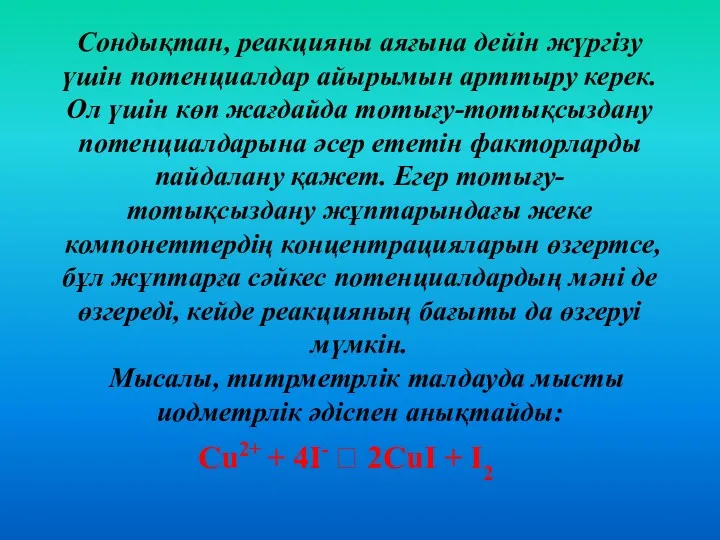 Сондықтан, реакцияны аяғына дейін жүргізу үшін потенциалдар айырымын арттыру керек. Ол үшін көп жағдайда тотығу-тотықсыздану потенциалдарына әсер ететін факторларды пайдалану қажет. Егер тотығу-тотықсыздану жұптарындағы жеке компонеттердің концентрацияларын өзгертсе, бұл жұптарға сәйкес потенциалдардың мәні де өзгереді, кейде реакцияның бағыты да өзгеруі мүмкін.

Мысалы, титрметрлік талдауда мысты иодметрлік әдіспен анықтайды:

$Cu^{2+} + 4I^{-}$ □ $2CuI + I_2$